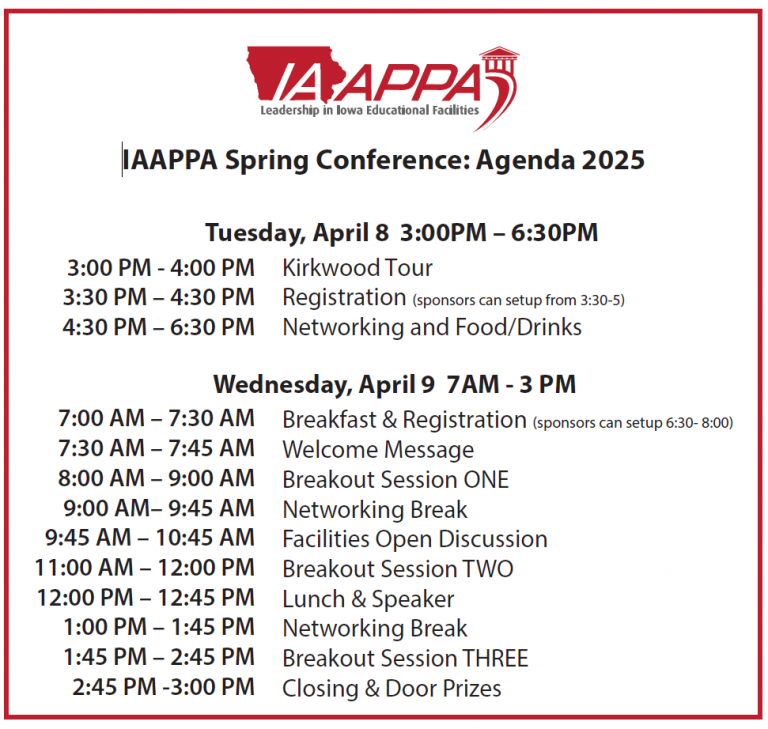 IAAPPA
Leadership in Iowa Educational Facilities

IAAPPA Spring Conference: Agenda 2025

Tuesday, April 8 3:00PM – 6:30PM

3:00 PM - 4:00 PM Kirkwood Tour
3:30 PM – 4:30 PM Registration (sponsors can setup from 3:30-5)
4:30 PM – 6:30 PM Networking and Food/Drinks

Wednesday, April 9 7AM - 3 PM

7:00 AM – 7:30 AM Breakfast & Registration (sponsors can setup 6:30- 8:00)
7:30 AM – 7:45 AM Welcome Message
8:00 AM – 9:00 AM Breakout Session ONE
9:00 AM– 9:45 AM Networking Break
9:45 AM – 10:45 AM Facilities Open Discussion
11:00 AM – 12:00 PM Breakout Session TWO
12:00 PM – 12:45 PM Lunch & Speaker
1:00 PM – 1:45 PM Networking Break
1:45 PM – 2:45 PM Breakout Session THREE
2:45 PM -3:00 PM Closing & Door Prizes